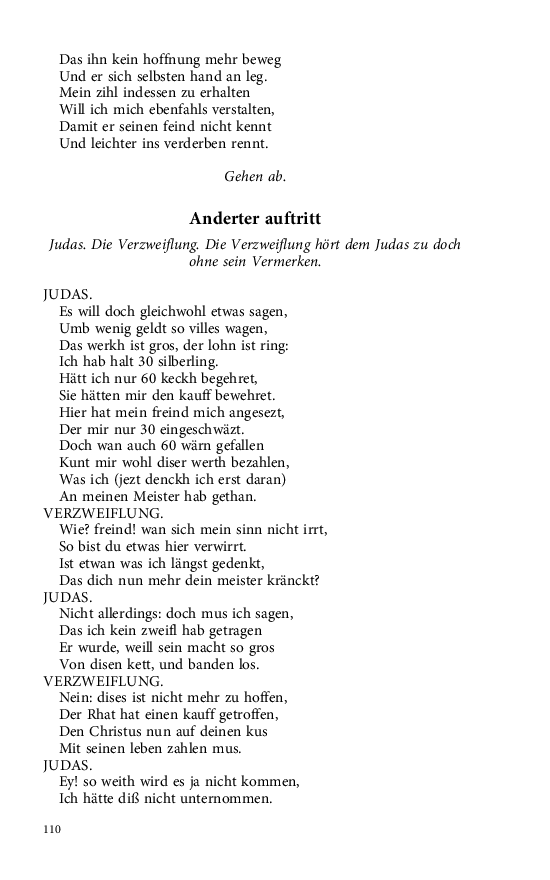 Das ihn kein hoffnung mehr beweg
Und er sich selbsten hand an leg.
Mein zihl indessen zu erhalten
Will ich mich ebenfahls verstalten,
Damit er seinen feind nicht kennt
Und leichter ins verderben rennt.

Gehen ab.

Anderter auftritt

Judas. Die Verzweiflung. Die Verzweiflung hört dem Judas zu doch ohne sein Vermerken.

JUDAS.
Es will doch gleichwohl etwas sagen,
Umb wenig geldt so villes wagen,
Das werkh ist gros, der lohn ist ring:
Ich hab halt 30 silberling.
Hätt ich nur 60 keckh begehret,
Sie hätten mir den kauff bewehret.
Hier hat mein freind mich angesezt,
Der mir nur 30 eingeschwäzt.
Doch wan auch 60 wärn gefallen
Kunt mir wohl diser werth bezahlen,
Was ich (jezt denckh ich erst daran)
An meinen Meister hab gethan.
VERZWEIFLUNG.
Wie? freind! wan sich mein sinn nicht irrt,
So bist du etwas hier verwirrt.
Ist etwan was ich längst gedenkt,
Das dich nun mehr dein meister kränckt?
JUDAS.
Nicht allerdings: doch mus ich sagen,
Das ich kein zweifl hab getragen
Er wurde, weill sein macht so gros
Von disen kett, und banden los.
VERZWEIFLUNG.
Nein: dises ist nicht mehr zu hoffen,
Der Rhat hat einen kauff getroffen,
Den Christus nun auf deinen kus
Mit seinen leben zahlen mus.
JUDAS.
Ey! so weith wird es ja nicht kommen,
Ich hätte diß nicht unternommen.

110